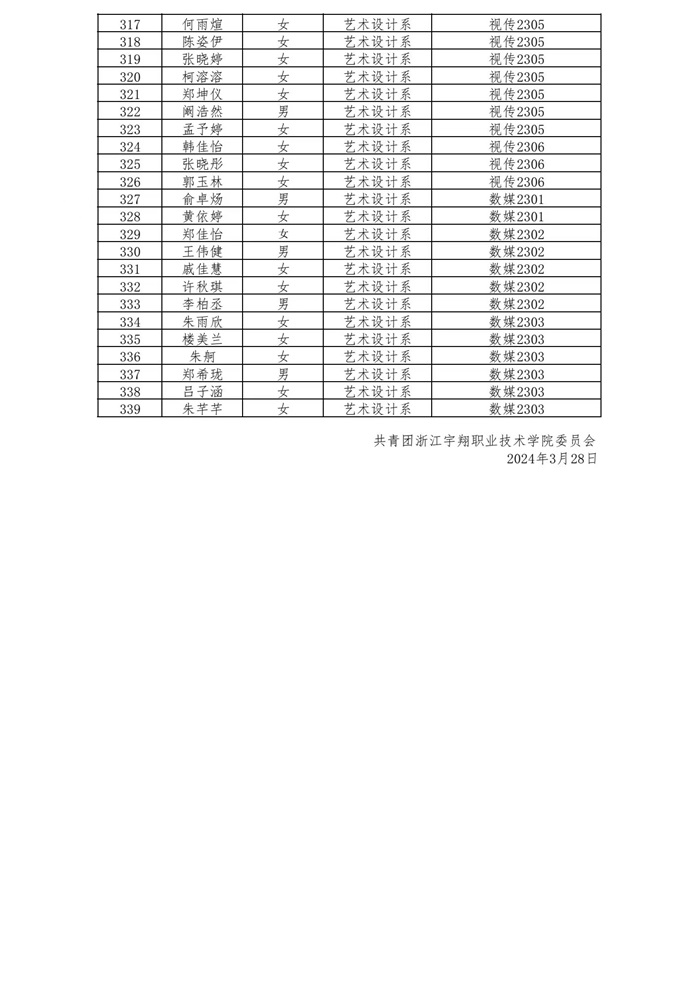 | 317 | 何雨煊 | 女 | 艺术设计系 | 视传2305 |
|---|---|---|---|---|
| 318 | 陈姿伊 | 女 | 艺术设计系 | 视传2305 |
| 319 | 张晓婷 | 女 | 艺术设计系 | 视传2305 |
| 320 | 柯溶溶 | 女 | 艺术设计系 | 视传2305 |
| 321 | 郑坤仪 | 女 | 艺术设计系 | 视传2305 |
| 322 | 阚浩然 | 男 | 艺术设计系 | 视传2305 |
| 323 | 孟予婷 | 女 | 艺术设计系 | 视传2305 |
| 324 | 韩佳怡 | 女 | 艺术设计系 | 视传2306 |
| 325 | 张晓彤 | 女 | 艺术设计系 | 视传2306 |
| 326 | 郭玉林 | 女 | 艺术设计系 | 视传2306 |
| 327 | 俞卓炀 | 男 | 艺术设计系 | 数媒2301 |
| 328 | 黄依婷 | 女 | 艺术设计系 | 数媒2301 |
| 329 | 郑佳怡 | 女 | 艺术设计系 | 数媒2302 |
| 330 | 王伟健 | 男 | 艺术设计系 | 数媒2302 |
| 331 | 戚佳慧 | 女 | 艺术设计系 | 数媒2302 |
| 332 | 许秋琪 | 女 | 艺术设计系 | 数媒2302 |
| 333 | 李柏丞 | 男 | 艺术设计系 | 数媒2302 |
| 334 | 朱雨欣 | 女 | 艺术设计系 | 数媒2303 |
| 335 | 楼美兰 | 女 | 艺术设计系 | 数媒2303 |
| 336 | 朱舸 | 女 | 艺术设计系 | 数媒2303 |
| 337 | 郑希珑 | 男 | 艺术设计系 | 数媒2303 |
| 338 | 吕子涵 | 女 | 艺术设计系 | 数媒2303 |
| 339 | 朱芊芊 | 女 | 艺术设计系 | 数媒2303 |

共青团浙江宇翔职业技术学院委员会
2024年3月28日